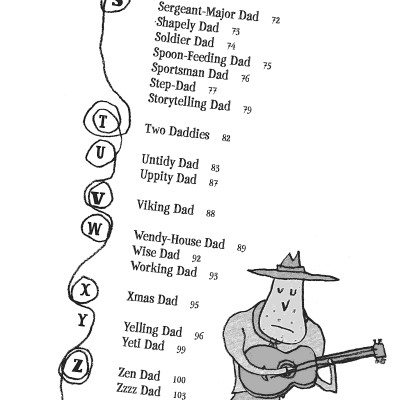 S

Sergeant-Major Dad 72
Shapely Dad 73
Soldier Dad 74
Spoon-Feeding Dad 75
Sportsman Dad 76
Step-Dad 77
Storytelling Dad 79

T

Two Daddies 82

U

Untidy Dad 83
Uppity Dad 87

V

Viking Dad 88

W

Wendy-House Dad 89
Wise Dad 92
Working Dad 93

X

Xmas Dad 95

Y

Yelling Dad 96
Yeti Dad 99

Z

Zen Dad 100
Zzzz Dad 103